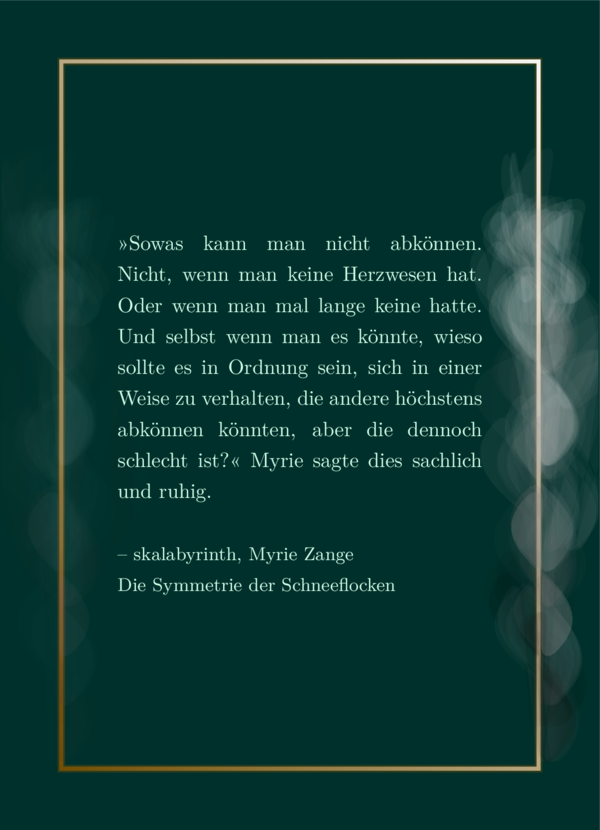 »Sowas kann man nicht abkönnen. Nicht, wenn man keine Herzwesen hat. Oder wenn man mal lange keine hatte. Und selbst wenn man es könnte, wieso sollte es in Ordnung sein, sich in einer Weise zu verhalten, die andere höchstens abkönnen könnten, aber die dennoch schlecht ist?« Myrie sagte dies sachlich und ruhig.

– skalabyrinth, Myrie Zange
Die Symmetrie der Schneeflocken